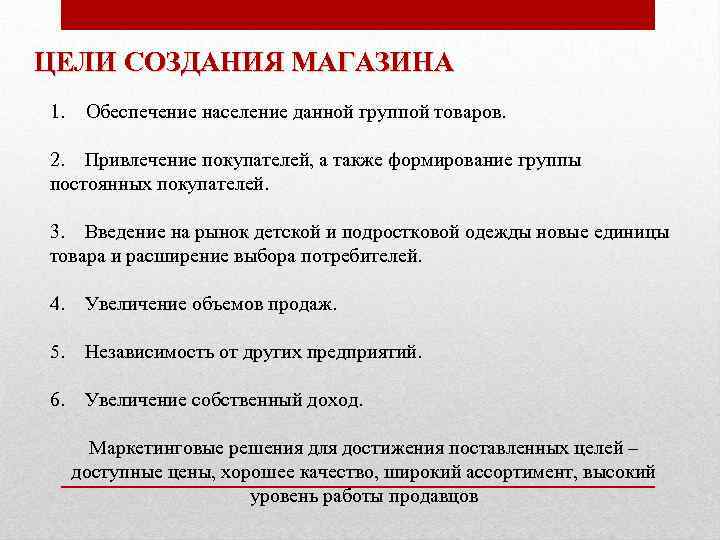 ЦЕЛИ СОЗДАНИЯ МАГАЗИНА

1. Обеспечение население данной группой товаров.

2. Привлечение покупателей, а также формирование группы постоянных покупателей.

3. Введение на рынок детской и подростковой одежды новые единицы товара и расширение выбора потребителей.

4. Увеличение объемов продаж.

5. Независимость от других предприятий.

6. Увеличение собственный доход.

Маркетинговые решения для достижения поставленных целей – доступные цены, хорошее качество, широкий ассортимент, высокий уровень работы продавцов